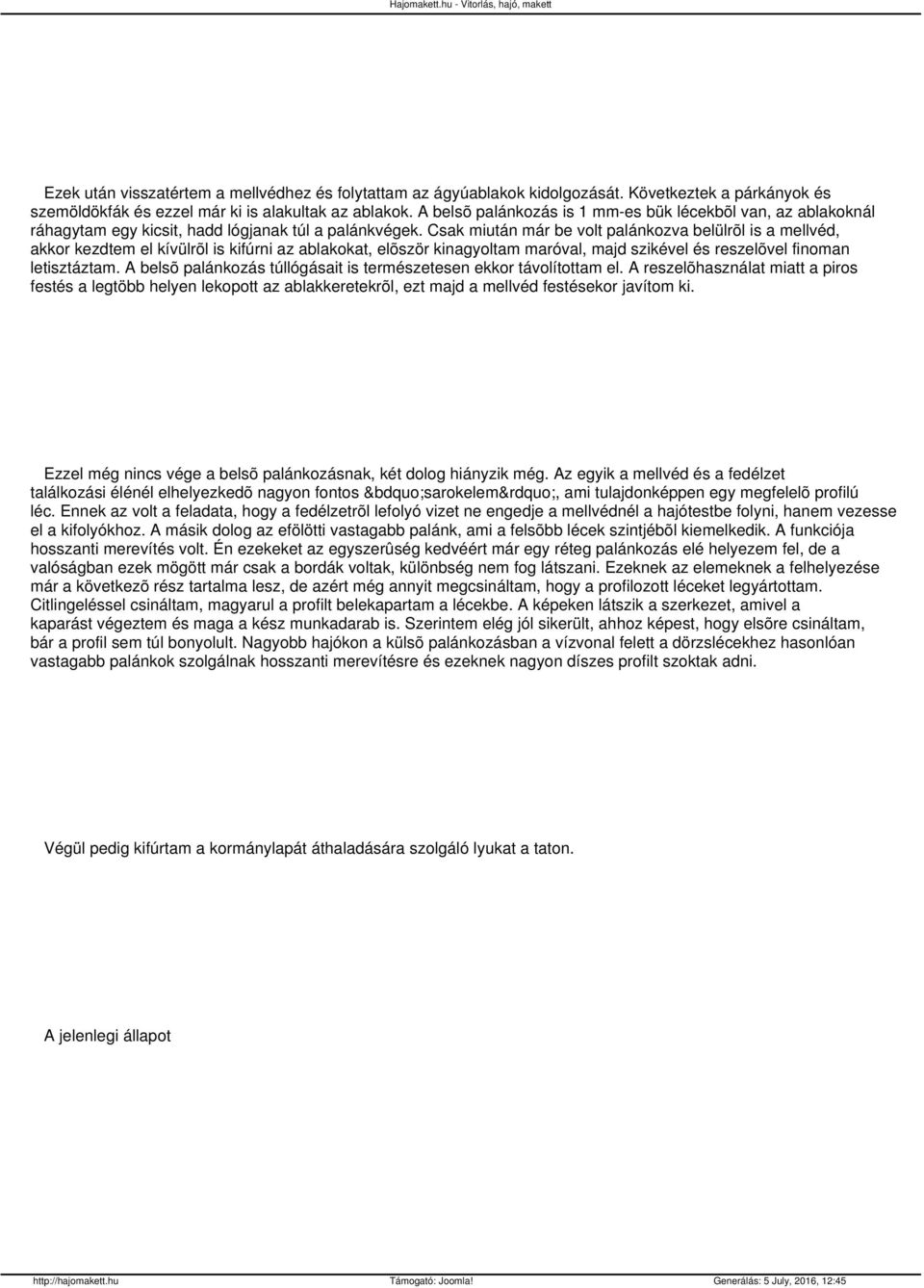 Hajomakett.hu - Vitorlás, hajó, makett

Ezek után visszatértem a mellvédhez és folytattam az ágyúablakok kidolgozását. Következtek a párkányok és szemöldökfák és ezzel már ki is alakultak az ablakok. A belsõ palánkozás is 1 mm-es bük lécekbõl van, az ablakoknál ráhagytam egy kicsit, hadd lógjanak túl a palánkvégek. Csak miután már be volt palánkozva belülrõl is a mellvéd, akkor kezdtem el kívülrõl is kifúrni az ablakokat, elõször kinagyoltam maróval, majd szikével és reszelõvel finoman letisztáztam. A belsõ palánkozás túllógásait is természetesen ekkor távolítottam el. A reszelõhasználat miatt a piros festés a legtöbb helyen lekopott az ablakkeretekrõl, ezt majd a mellvéd festésekor javítom ki.

Ezzel még nincs vége a belsõ palánkozásnak, két dolog hiányzik még. Az egyik a mellvéd és a fedélzet találkozási élénél elhelyezkedõ nagyon fontos &bdquo;sarokelem&rdquo;, ami tulajdonképpen egy megfelelõ profilú léc. Ennek az volt a feladata, hogy a fedélzetrõl lefolyó vizet ne engedje a mellvédnél a hajótestbe folyni, hanem vezesse el a kifolyókhoz. A másik dolog az efölötti vastagabb palánk, ami a felsõbb lécek szintjébõl kiemelkedik. A funkciója hosszanti merevítés volt. Én ezekeket az egyszerûség kedvéért már egy réteg palánkozás elé helyezem fel, de a valóságban ezek mögött már csak a bordák voltak, különbség nem fog látszani. Ezeknek az elemeknek a felhelyezése már a következõ rész tartalma lesz, de azért még annyit megcsináltam, hogy a profilozott léceket legyártottam. Citlingeléssel csináltam, magyarul a profilt belekapartam a lécekbe. A képeken látszik a szerkezet, amivel a kaparást végeztem és maga a kész munkadarab is. Szerintem elég jól sikerült, ahhoz képest, hogy elsõre csináltam, bár a profil sem túl bonyolult. Nagyobb hajókon a külsõ palánkozásban a vízvonal felett a dörzslécekhez hasonlóan vastagabb palánkok szolgálnak hosszanti merevítésre és ezeknek nagyon díszes profilt szoktak adni.

Végül pedig kifúrtam a kormánylapát áthaladására szolgáló lyukat a taton.

A jelenlegi állapot

http://hajomakett.hu Támogató: Joomla! Generálás: 5 July, 2016, 12:45